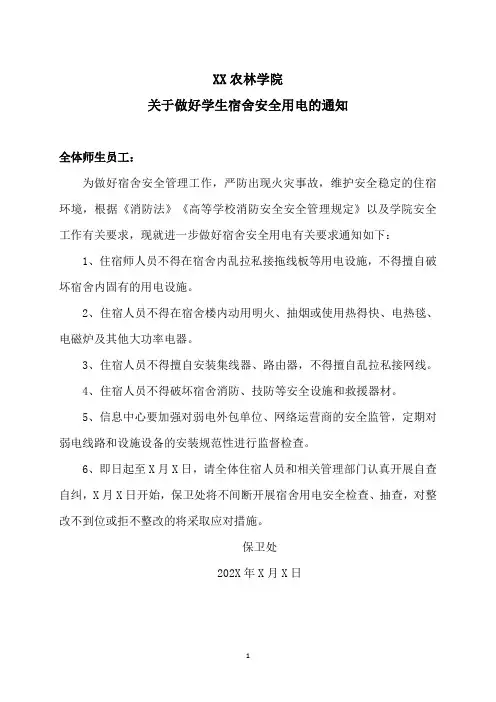 XX 农林学院
关于做好学生宿舍安全用电的通知

全体师生员工：

为做好宿舍安全管理工作，严防出现火灾事故，维护安全稳定的住宿环境，根据《消防法》《高等学校消防安全安全管理规定》以及学院安全工作有关要求，现就进一步做好宿舍安全用电有关要求通知如下：

1、住宿师人员不得在宿舍内乱拉私接拖线板等用电设施，不得擅自破坏宿舍内固有的用电设施。

2、住宿人员不得在宿舍楼内动用明火、抽烟或使用热得快、电热毯、电磁炉及其他大功率电器。

3、住宿人员不得擅自安装集线器、路由器，不得擅自乱拉私接网线。

4、住宿人员不得破坏宿舍消防、技防等安全设施和救援器材。

5、信息中心要加强对弱电外包单位、网络运营商的安全监管，定期对弱电线路和设施设备的安装规范性进行监督检查。

6、即日起至 X 月 X 日，请全体住宿人员和相关管理部门认真开展自查自纠，X 月 X 日开始，保卫处将不间断开展宿舍用电安全检查、抽查，对整改不到位或拒不整改的将采取应对措施。

保卫处

202X 年 X 月 X 日

1